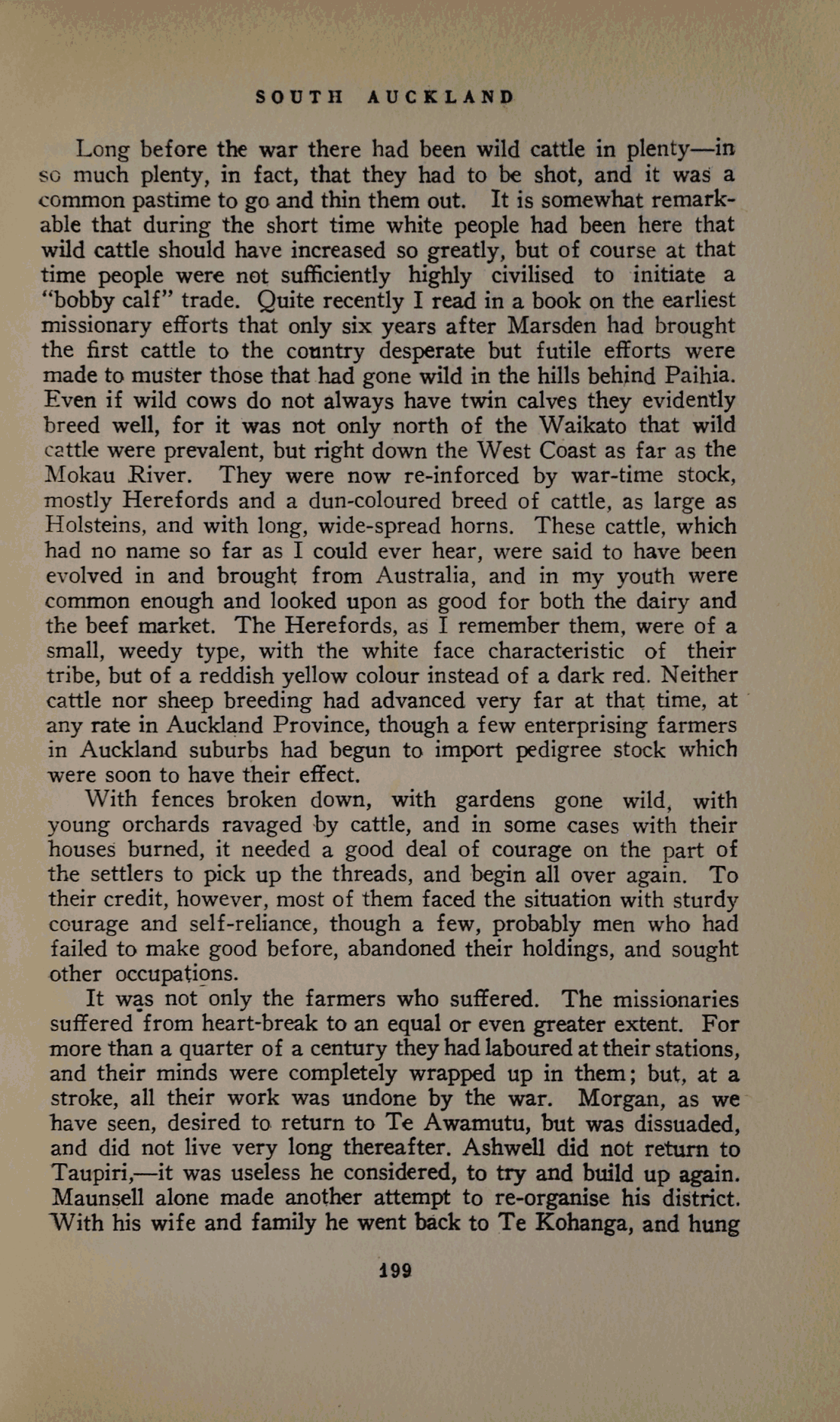 SOUTH AUCKLAND

Long before the war there had been wild cattle in plenty—in so much plenty, in fact, that they had to be shot, and it was a common pastime to go and thin them out. It is somewhat remarkable that during the short time white people had been here that wild cattle should have increased so greatly, but of course at that time people were not sufficiently highly civilised to initiate a "bobby calf" trade. Quite recently I read in a book on the earliest missionary efforts that only six years after Marsden had brought the first cattle to the country desperate but futile efforts were made to muster those that had gone wild in the hills behind Paihia. Even if wild cows do not always have twin calves they evidently breed well, for it was not only north of the Waikato that wild cattle were prevalent, but right down the West Coast as far as the Mokau River. They were now re-inforced by war-time stock, mostly Herefords and a dun-coloured breed of cattle, as large as Holsteins, and with long, wide-spread horns. These cattle, which had no name so far as I could ever hear, were said to have been evolved in and brought from Australia, and in my youth were common enough and looked upon as good for both the dairy and the beef market. The Herefords, as I remember them, were of a small, weedy type, with the white face characteristic of their tribe, but of a reddish yellow colour instead of a dark red. Neither cattle nor sheep breeding had advanced very far at that time, at any rate in Auckland Province, though a few enterprising farmers in Auckland suburbs had begun to import pedigree stock which were soon to have their effect.

With fences broken down, with gardens gone wild, with young orchards ravaged by cattle, and in some cases with their houses burned, it needed a good deal of courage on the part of the settlers to pick up the threads, and begin all over again. To their credit, however, most of them faced the situation with sturdy courage and self-reliance, though a few, probably men who had failed to make good before, abandoned their holdings, and sought other occupations.

It was not only the farmers who suffered. The missionaries suffered from heart-break to an equal or even greater extent. For more than a quarter of a century they had laboured at their stations, and their minds were completely wrapped up in them; but, at a stroke, all their work was undone by the war. Morgan, as we have seen, desired to return to Te Awamutu, but was dissuaded, and did not live very long thereafter. Ashwell did not return to Taupiri,—it was useless he considered, to try and build up again. Maunsell alone made another attempt to re-organise his district. With his wife and family he went back to Te Kohanga, and hung

199